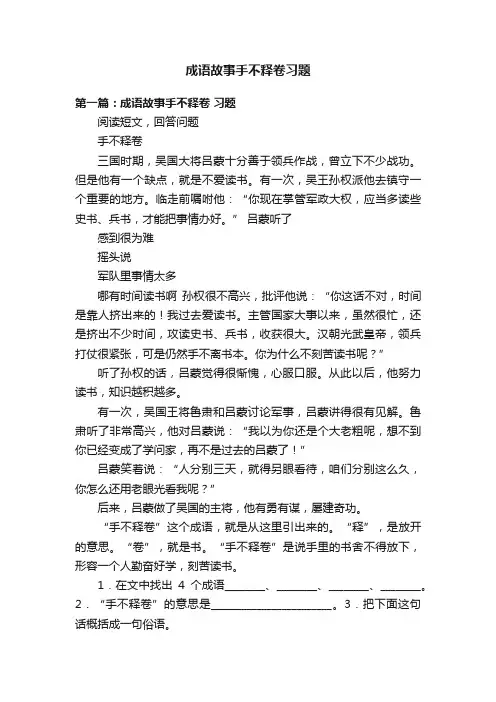 成语故事手不释卷习题

第一篇：成语故事手不释卷 习题

阅读短文，回答问题

手不释卷

三国时期，吴国大将吕蒙十分善于领兵作战，曾立下不少战功。但是他有一个缺点，就是不爱读书。有一次，吴王孙权派他去镇守一个重要的地方。临走前嘱咐他：“你现在掌管军政大权，应当多读些史书、兵书，才能把事情办好。” 吕蒙听了

感到很为难

摇头说

军队里事情太多

哪有时间读书啊 孙权很不高兴，批评他说：“你这话不对，时间是靠人挤出来的！我过去爱读书。主管国家大事以来，虽然很忙，还是挤出不少时间，攻读史书、兵书，收获很大。汉朝光武皇帝，领兵打仗很紧张，可是仍然手不离书本。你为什么不刻苦读书呢？”

听了孙权的话，吕蒙觉得很惭愧，心服口服。从此以后，他努力读书，知识越积越多。

有一次，吴国王将鲁肃和吕蒙讨论军事，吕蒙讲得很有见解。鲁肃听了非常高兴，他对吕蒙说：“我以为你还是个大老粗呢，想不到你已经变成了学问家，再不是过去的吕蒙了！”

吕蒙笑着说：“人分别三天，就得另眼看待，咱们分别这么久，你怎么还用老眼光看我呢？”

后来，吕蒙做了吴国的主将，他有勇有谋，屡建奇功。

“手不释卷”这个成语，就是从这里引出来的。“释”，是放开的意思。“卷”，就是书。“手不释卷”是说手里的书舍不得放下，形容一个人勤奋好学，刻苦读书。

1．在文中找出 4 个成语________、________、________、________。2．“手不释卷”的意思是________________________。3．把下面这句话概括成一句俗语。